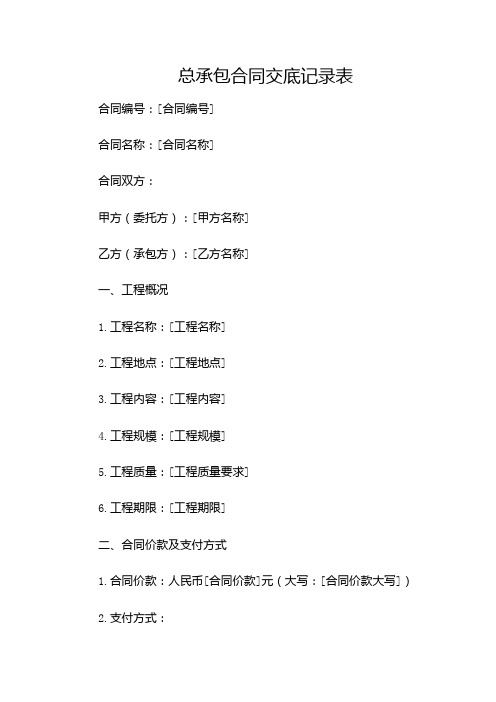 总承包合同交底记录表

合同编号：[合同编号]

合同名称：[合同名称]

合同双方：

甲方（委托方）：[甲方名称]

乙方（承包方）：[乙方名称]

一、工程概况

1. 工程名称：[工程名称]

2. 工程地点：[工程地点]

3. 工程内容：[工程内容]

4. 工程规模：[工程规模]

5. 工程质量：[工程质量要求]

6. 工程期限：[工程期限]

二、合同价款及支付方式

1. 合同价款：人民币[合同价款]元（大写：[合同价款大写]）

2. 支付方式：